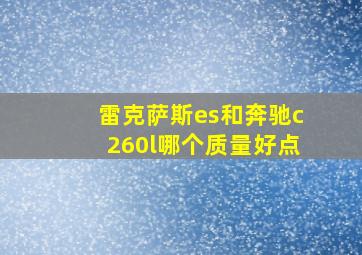 雷克萨斯es和奔驰c260l哪个质量好点